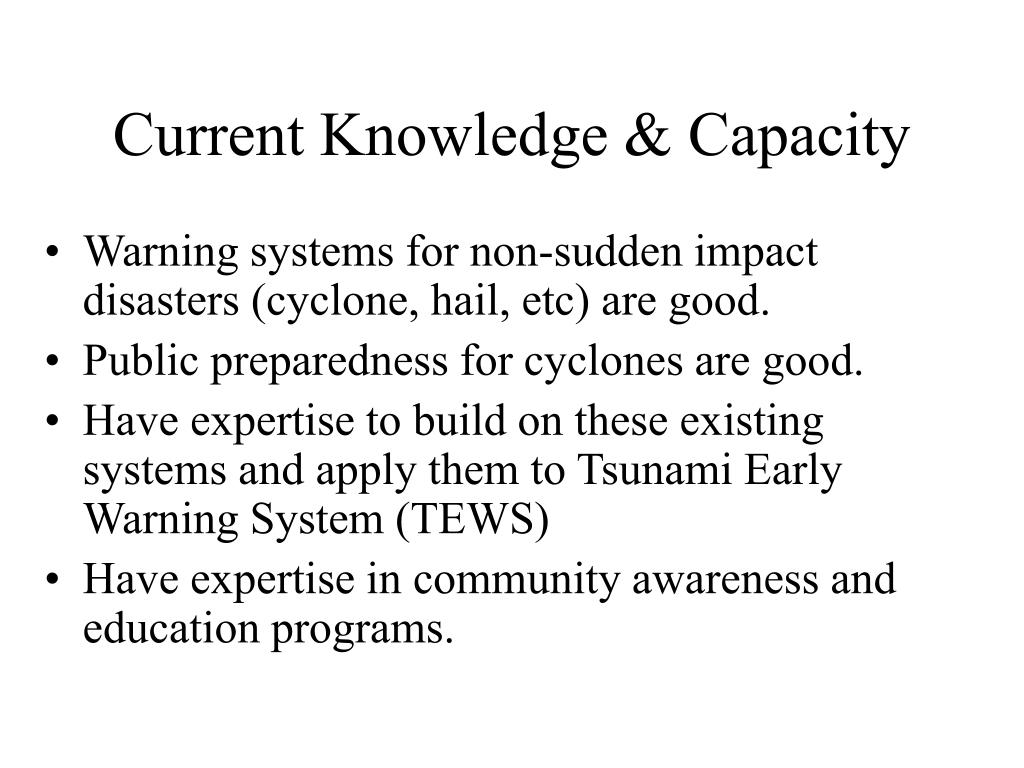 Current Knowledge & Capacity

• Warning systems for non-sudden impact disasters (cyclone, hail, etc) are good.
• Public preparedness for cyclones are good.
• Have expertise to build on these existing systems and apply them to Tsunami Early Warning System (TEWS)
• Have expertise in community awareness and education programs.